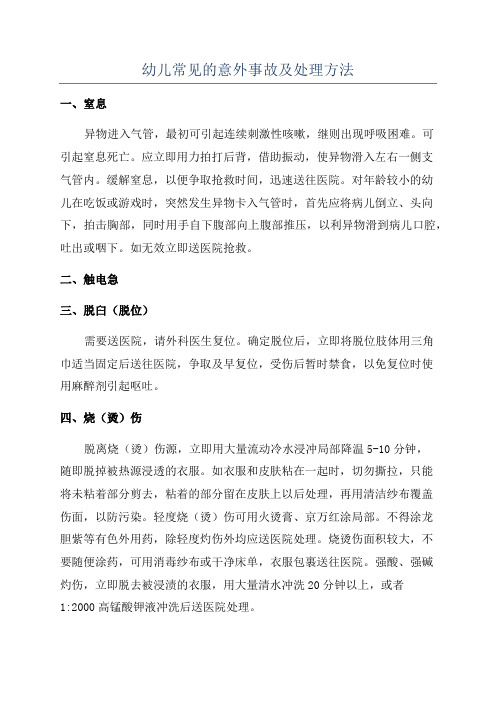 幼儿常见的意外事故及处理方法

一、窒息

异物进入气管，最初可引起连续刺激性咳嗽，继则出现呼吸困难。可引起窒息死亡。应立即用力拍打后背，借助振动，使异物滑入左右一侧支气管内。缓解窒息，以便争取抢救时间，迅速送往医院。对年龄较小的幼儿在吃饭或游戏时，突然发生异物卡入气管时，首先应将病儿倒立、头向下，拍击胸部，同时用手自下腹部向上腹部推压，以利异物滑到病儿口腔，吐出或咽下。如无效立即送医院抢救。

二、触电急

三、脱臼（脱位）

需要送医院，请外科医生复位。确定脱位后，立即将脱位肢体用三角巾适当固定后送往医院，争取及早复位，受伤后暂时禁食，以免复位时使用麻醉剂引起呕吐。

四、烧（烫）伤

脱离烧（烫）伤源，立即用大量流动冷水浸冲局部降温 5-10 分钟，随即脱掉被热源浸透的衣服。如衣服和皮肤粘在一起时，切勿撕拉，只能将未粘着部分剪去，粘着的部分留在皮肤上以后处理，再用清洁纱布覆盖伤面，以防污染。轻度烧（烫）伤可用火烫膏、京万红涂局部。不得涂龙胆紫等有色外用药，除轻度灼伤外均应送医院处理。烧烫伤面积较大，不要随便涂药，可用消毒纱布或干净床单，衣服包裹送往医院。强酸、强碱灼伤，立即脱去被浸渍的衣服，用大量清水冲洗 20 分钟以上，或者 1:2000 高锰酸钾液冲洗后送医院处理。